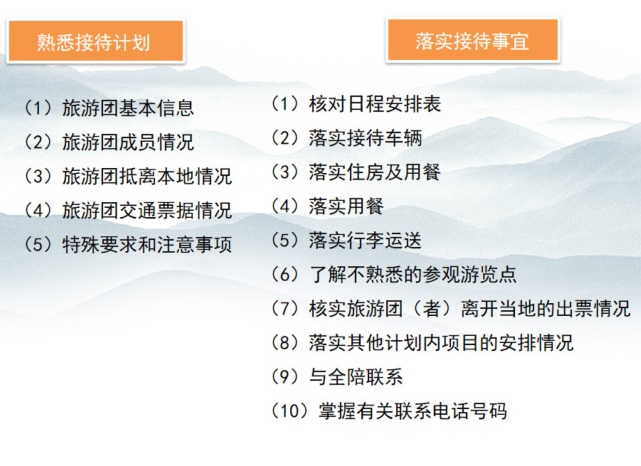 熟悉接待计划

（1）旅游团基本信息
（2）旅游团成员情况
（3）旅游团抵离本地情况
（4）旅游团交通票据情况
（5）特殊要求和注意事项

落实接待事宜

（1）核对日程安排表
（2）落实接待车辆
（3）落实住房及用餐
（4）落实用餐
（5）落实行李运送
（6）了解不熟悉的参观游览点
（7）核实旅游团（者）离开当地的出票情况
（8）落实其他计划内项目的安排情况
（9）与全陪联系
（10）掌握有关联系电话号码